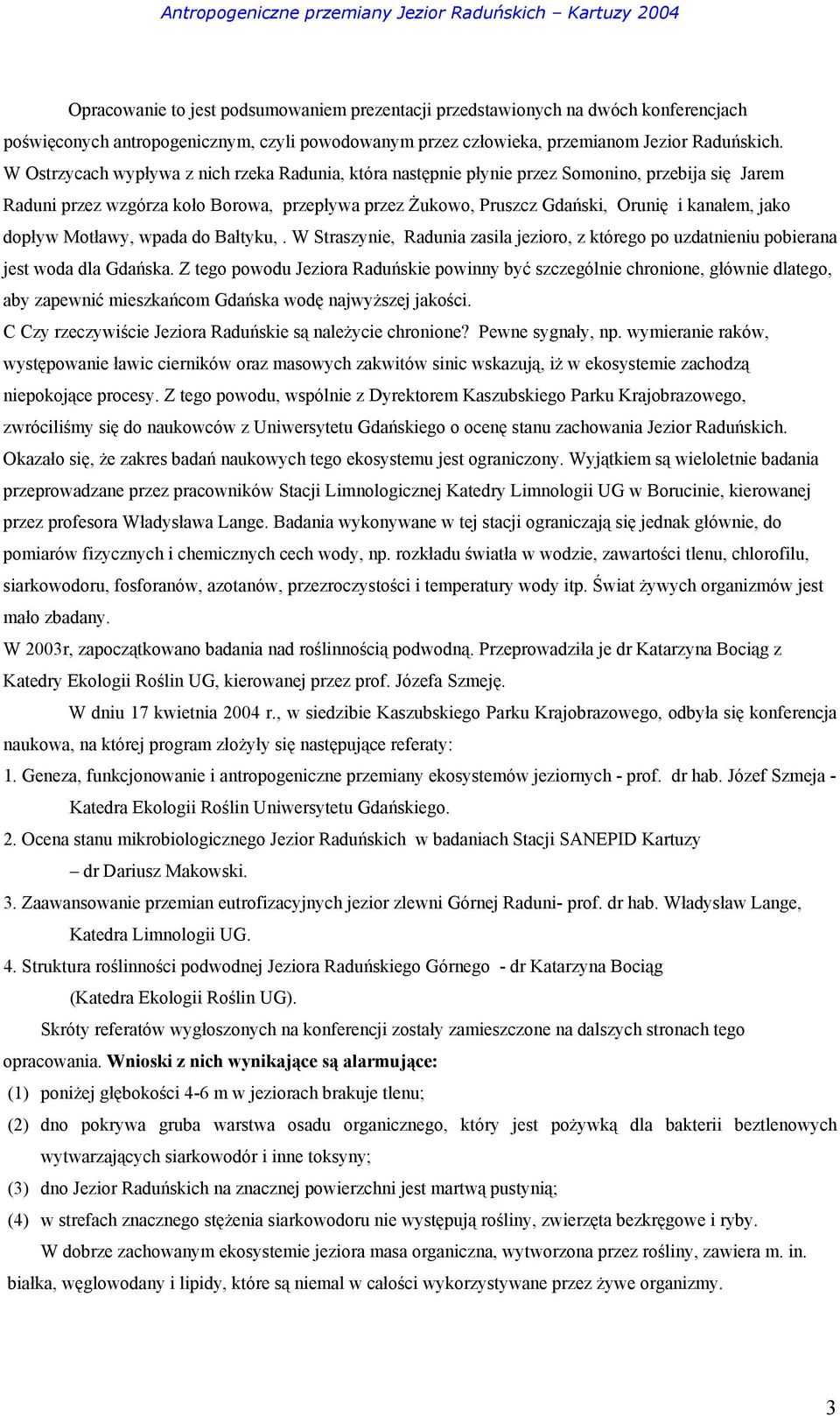 Antropogeniczne przemiany Jezior Raduńskich – Kartuzy 2004

Opracowanie to jest podsumowaniem prezentacji przedstawionych na dwóch konferencjach poświęconych antropogenicznym, czyli powodowanym przez człowieka, przemianom Jezior Raduńskich. W Ostrzycach wypływa z nich rzeka Radunia, która następnie płynie przez Somonino, przebija się Jarem Raduni przez wzgórza koło Borowa, przepływa przez Żukowo, Pruszcz Gdański, Orunię i kanałem, jako dopływ Motławy, wpada do Bałtyku, . W Straszynie, Radunia zasila jezioro, z którego po uzdatnieniu pobierana jest woda dla Gdańska. Z tego powodu Jeziora Raduńskie powinny być szczególnie chronione, głównie dlatego, aby zapewnić mieszkańcom Gdańska wodę najwyższej jakości.
C Czy rzeczywiście Jeziora Raduńskie są należycie chronione? Pewne sygnały, np. wymieranie raków, występowanie ławic cierników oraz masowych zakwitów sinic wskazują, iż w ekosystemie zachodzą niepokojące procesy. Z tego powodu, wspólnie z Dyrektorem Kaszubskiego Parku Krajobrazowego, zwróciliśmy się do naukowców z Uniwersytetu Gdańskiego o ocenę stanu zachowania Jezior Raduńskich. Okazało się, że zakres badań naukowych tego ekosystemu jest ograniczony. Wyjątkiem są wieloletnie badania przeprowadzane przez pracowników Stacji Limnologicznej Katedry Limnologii UG w Borucinie, kierowanej przez profesora Władysława Lange. Badania wykonywane w tej stacji ograniczają się jednak głównie, do pomiarów fizycznych i chemicznych cech wody, np. rozkładu światła w wodzie, zawartości tlenu, chlorofilu, siarkowodoru, fosforanów, azotanów, przezroczystości i temperatury wody itp. Świat żywych organizmów jest mało zbadany.
W 2003r, zapoczątkowano badania nad roślinnością podwodną. Przeprowadziła je dr Katarzyna Bociąg z Katedry Ekologii Roślin UG, kierowanej przez prof. Józefa Szmeję.

W dniu 17 kwietnia 2004 r., w siedzibie Kaszubskiego Parku Krajobrazowego, odbyła się konferencja naukowa, na której program złożyły się następujące referaty:
1. Geneza, funkcjonowanie i antropogeniczne przemiany ekosystemów jeziornych - prof. dr hab. Józef Szmeja - Katedra Ekologii Roślin Uniwersytetu Gdańskiego.
2. Ocena stanu mikrobiologicznego Jezior Raduńskich w badaniach Stacji SANEPID Kartuzy – dr Dariusz Makowski.
3. Zaawansowanie przemian eutrofizacyjnych jezior zlewni Górnej Raduni- prof. dr hab. Władysław Lange, Katedra Limnologii UG.
4. Struktura roślinności podwodnej Jeziora Raduńskiego Górnego - dr Katarzyna Bociąg (Katedra Ekologii Roślin UG).

Skróty referatów wygłoszonych na konferencji zostały zamieszczone na dalszych stronach tego opracowania. Wnioski z nich wynikające są alarmujące:
(1) poniżej głębokości 4-6 m w jeziorach brakuje tlenu;
(2) dno pokrywa gruba warstwa osadu organicznego, który jest pożywką dla bakterii beztlenowych wytwarzających siarkowodór i inne toksyny;
(3) dno Jezior Raduńskich na znacznej powierzchni jest martwą pustynią;
(4) w strefach znacznego stężenia siarkowodoru nie występują rośliny, zwierzęta bezkręgowe i ryby.

W dobrze zachowanym ekosystemie jeziora masa organiczna, wytworzona przez rośliny, zawiera m. in. białka, węglowodany i lipidy, które są niemal w całości wykorzystywane przez żywe organizmy.

3